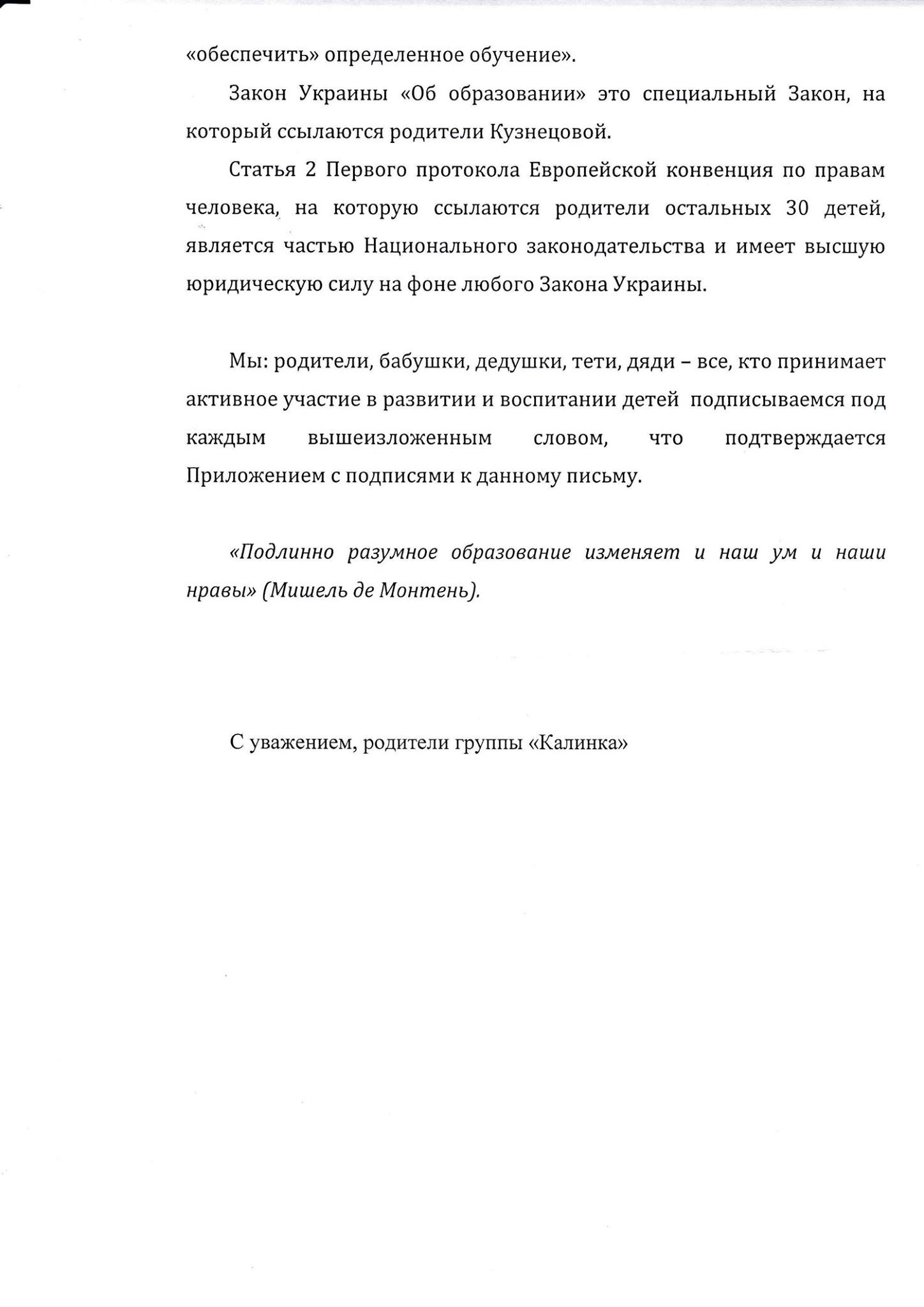 «обеспечить» определенное обучение».

Закон Украины «Об образовании» это специальный Закон, на который ссылаются родители Кузнецовой.

Статья 2 Первого протокола Европейской конвенция по правам человека, на которую ссылаются родители остальных 30 детей, является частью Национального законодательства и имеет высшую юридическую силу на фоне любого Закона Украины.

Мы: родители, бабушки, дедушки, тети, дяди – все, кто принимает активное участие в развитии и воспитании детей подписываемся под каждым вышеизложенным словом, что подтверждается Приложением с подписями к данному письму.

«Подлинно разумное образование изменяет и наш ум и наши нравы» (Мишель де Монтень).

С уважением, родители группы «Калинка»